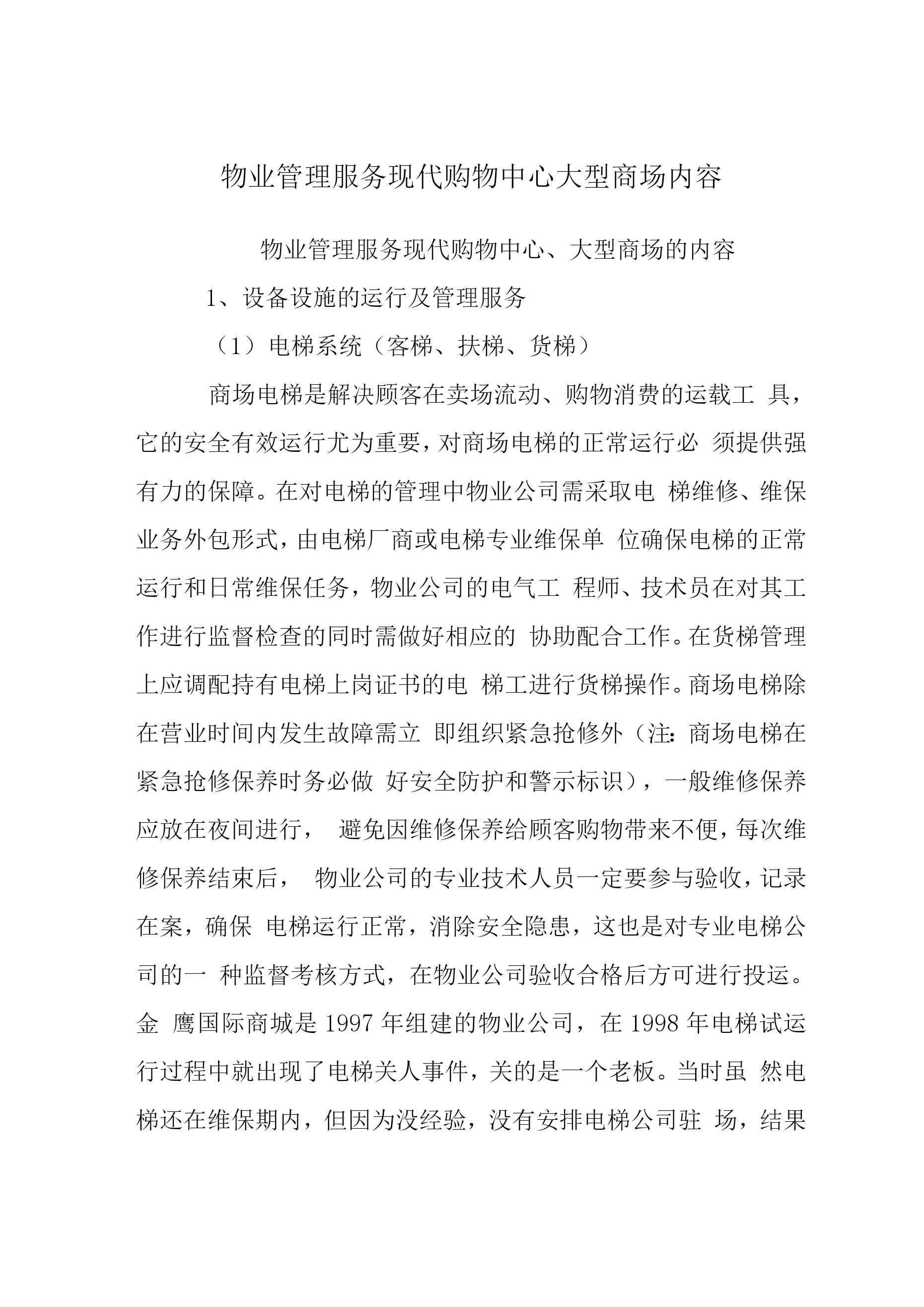 物业管理服务现代购物中心大型商场内容

物业管理服务现代购物中心、大型商场的内容

1、设备设施的运行及管理服务

（1）电梯系统（客梯、扶梯、货梯）

商场电梯是解决顾客在卖场流动、购物消费的运载工 具，它的安全有效运行尤为重要，对商场电梯的正常运行必 须提供强有力的保障。在对电梯的管理中物业公司需采取电 梯维修、维保业务外包形式，由电梯厂商或电梯专业维保单 位确保电梯的正常运行和日常维保任务，物业公司的电气工 程师、技术员在对其工作进行监督检查的同时需做好相应的 协助配合工作。在货梯管理上应调配持有电梯上岗证书的电 梯工进行货梯操作。商场电梯除在营业时间内发生故障需立 即组织紧急抢修外（注：商场电梯在紧急抢修保养时务必做 好安全防护和警示标识），一般维修保养应放在夜间进行， 避免因维修保养给顾客购物带来不便，每次维修保养结束后， 物业公司的专业技术人员一定要参与验收，记录在案，确保 电梯运行正常，消除安全隐患，这也是对专业电梯公司的一 种监督考核方式，在物业公司验收合格后方可进行投运。金 鹰国际商城是 1997 年组建的物业公司，在 1998 年电梯试运行过程中就出现了电梯关人事件，关的是一个老板。当时虽 然电梯还在维保期内，但因为没经验，没有安排电梯公司驻 场，结果